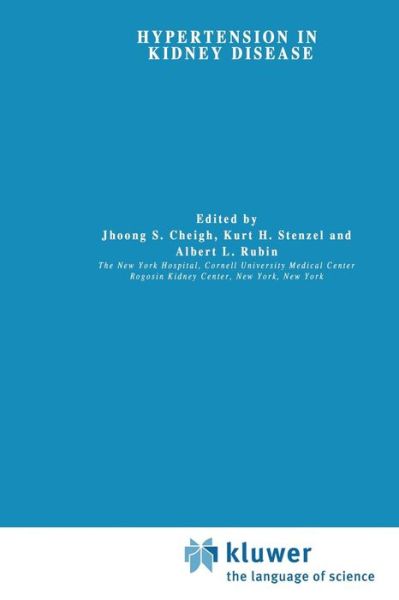 HYPERTENSION IN
KIDNEY DISEASE

Edited by
Jhoong S. Cheigh, Kurt H. Stenzel and
Albert L. Rubin
The New York Hospital, Cornell University Medical Center
Rogosin Kidney Center, New York, New York

kluwer
the language of science